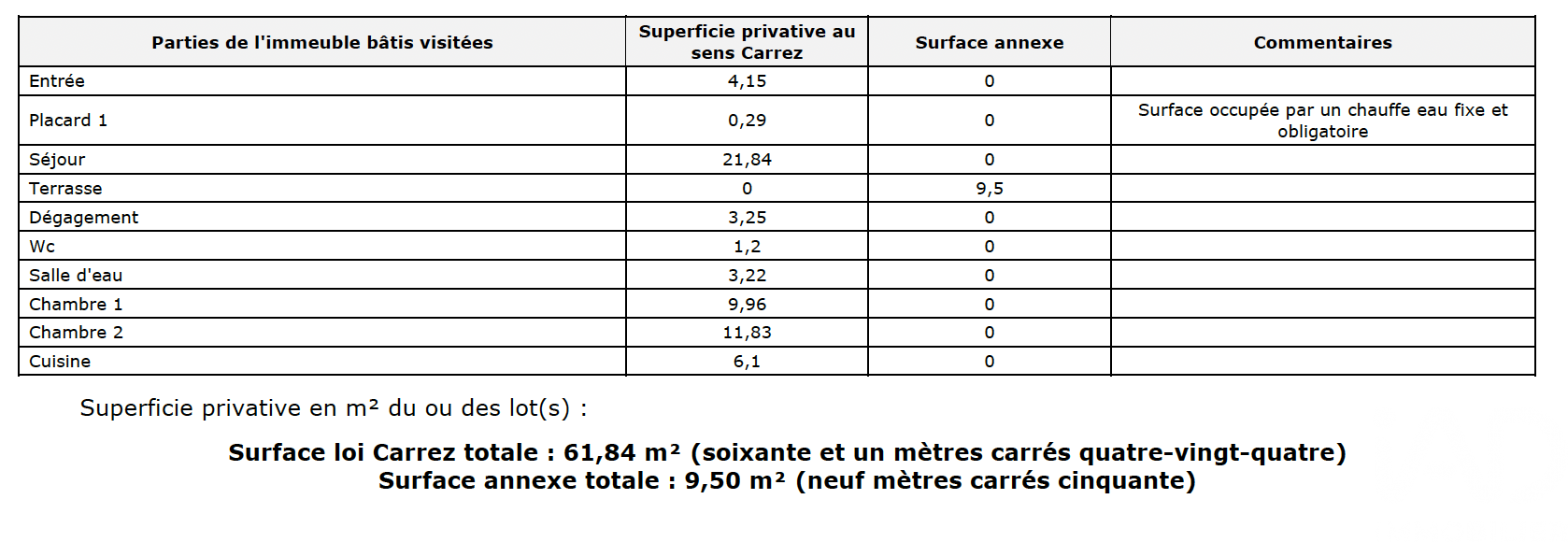 | Parties de l'immeuble bâtis visitées | Superficie privative au sens Carrez | Surface annexe | Commentaires |
|---|---|---|---|
| Entrée | 4,15 | 0 | |
| Placard 1 | 0,29 | 0 | Surface occupée par un chauffe eau fixe et obligatoire |
| Séjour | 21,84 | 0 | |
| Terrasse | 0 | 9,5 | |
| Dégagement | 3,25 | 0 | |
| Wc | 1,2 | 0 | |
| Salle d'eau | 3,22 | 0 | |
| Chambre 1 | 9,96 | 0 | |
| Chambre 2 | 11,83 | 0 | |
| Cuisine | 6,1 | 0 | |

Superficie privative en m² du ou des lot(s) :

Surface loi Carrez totale : 61,84 m² (soixante et un mètres carrés quatre-vingt-quatre)
Surface annexe totale : 9,50 m² (neuf mètres carrés cinquante)